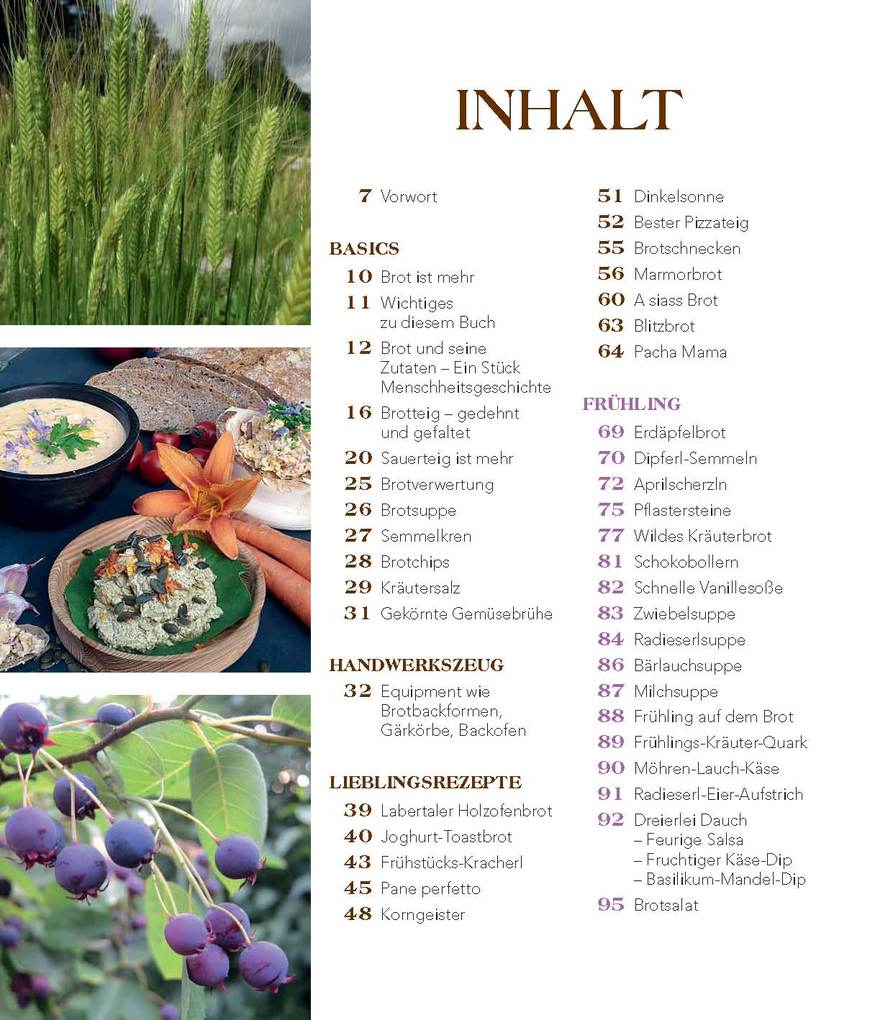 INHALT

7 Vorwort

BASICS
10 Brot ist mehr
11 Wichtiges zu diesem Buch
12 Brot und seine Zutaten – Ein Stück Menschheitsgeschichte
16 Brotteig – gedehnt und gefaltet
20 Sauerteig ist mehr
25 Brotverwertung
26 Brotsuppe
27 Semmelkren
28 Brotchips
29 Kräutersalz
31 Gekörnte Gemüsebrühe

HANDWERKSZEUG
32 Equipment wie Brotbackformen, Gärkörbe, Backofen

LIEBLINGSREZEPTE
39 Labertaler Holzofenbrot
40 Joghurt-Toastbrot
43 Frühstücks-Kracherl
45 Pane perfetto
48 Korngeister
51 Dinkelsonne
52 Bester Pizzateig
55 Brotschnecken
56 Marmorbrot
60 A siass Brot
63 Blitzbrot
64 Pacha Mama

FRÜHLING
69 Erdäpfelbrot
70 Dipferl-Semmeln
72 Aprilscherzln
75 Pflastersteine
77 Wildes Kräuterbrot
81 Schokobollern
82 Schnelle Vanillesoße
83 Zwiebelsuppe
84 Radieserlsuppe
86 Bärlauchsuppe
87 Milchsuppe
88 Frühling auf dem Brot
89 Frühlings-Kräuter-Quark
90 Möhren-Lauch-Käse
91 Radieserl-Eier-Aufstrich
92 Dreierlei Dauch
– Feurige Salsa
– Fruchtiger Käse-Dip
– Basilikum-Mandel-Dip
95 Brotsalat